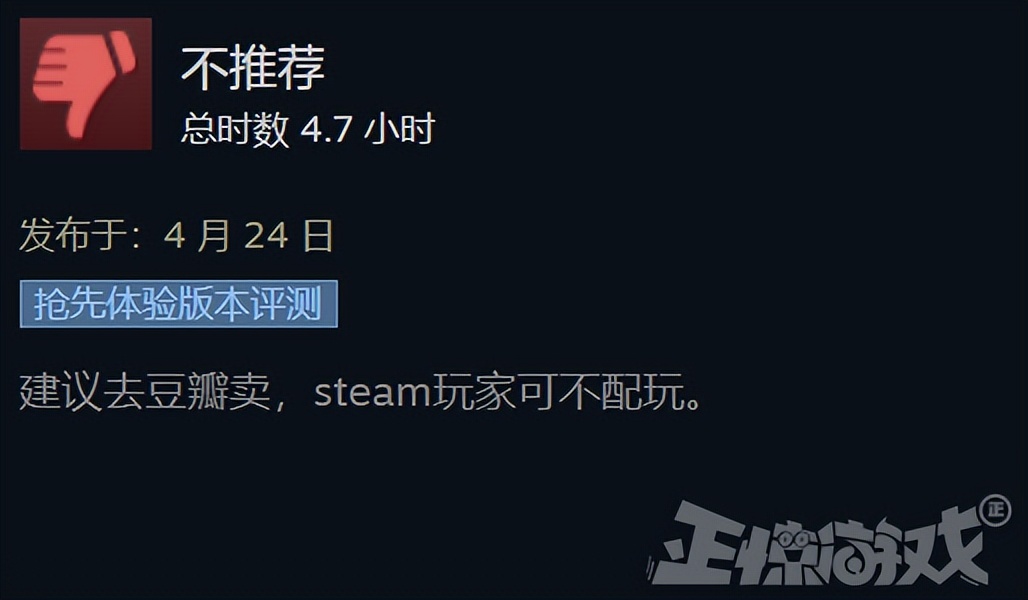 不推荐
总时数 4.7 小时

发布于：4 月 24 日

抢先体验版本评测

建议去豆瓣卖，steam玩家可不配玩。

正惊游戏 正